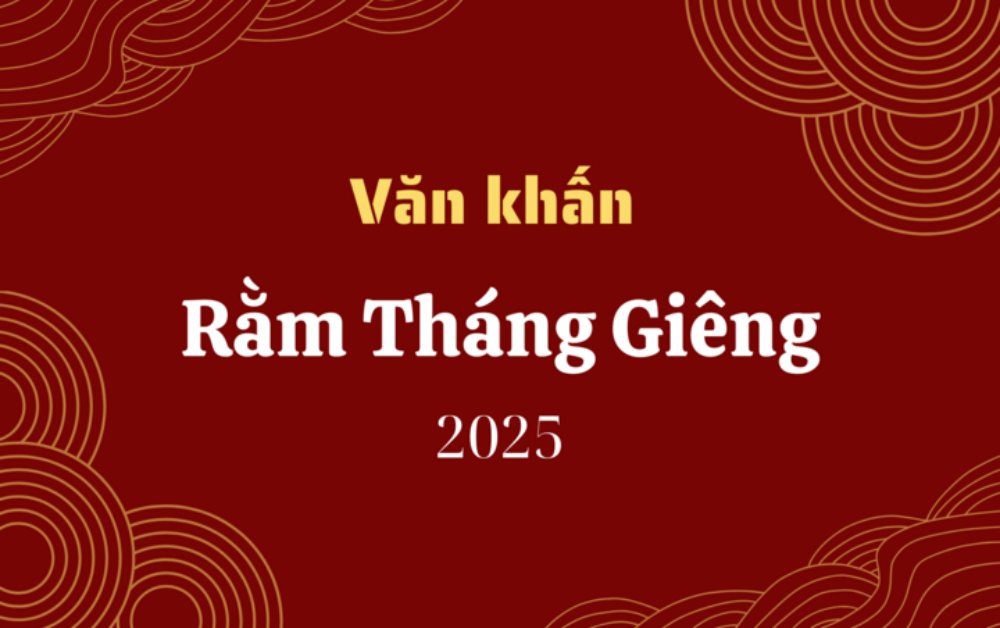 Văn khấn

Rằm Tháng Giêng

2025